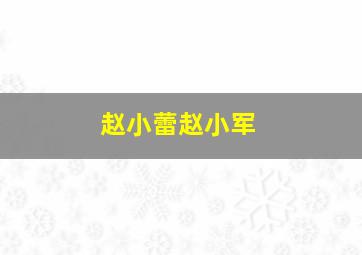 赵小蕾赵小军